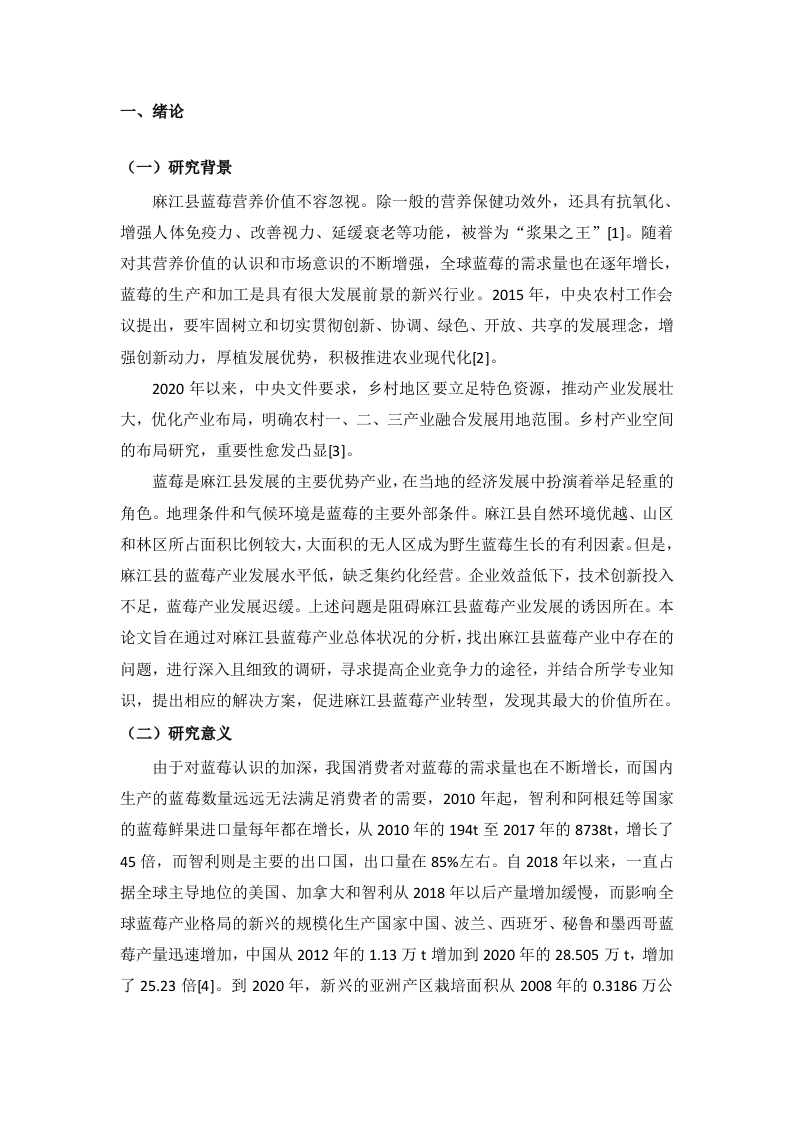 一、绪论

（一）研究背景

麻江县蓝莓营养价值不容忽视。除一般的营养保健功效外，还具有抗氧化、增强人体免疫力、改善视力、延缓衰老等功能，被誉为“浆果之王”[1]。随着对其营养价值的认识和市场意识的不断增强，全球蓝莓的需求量也在逐年增长，蓝莓的生产和加工是具有很大发展前景的新兴行业。2015 年，中央农村工作会议提出，要牢固树立和切实贯彻创新、协调、绿色、开放、共享的发展理念，增强创新动力，厚植发展优势，积极推进农业现代化[2]。

2020 年以来，中央文件要求，乡村地区要立足特色资源，推动产业发展壮大，优化产业布局，明确农村一、二、三产业融合发展用地范围。乡村产业空间的布局研究，重要性愈发凸显[3]。

蓝莓是麻江县发展的主要优势产业，在当地的经济发展中扮演着举足轻重的角色。地理条件和气候环境是蓝莓的主要外部条件。麻江县自然环境优越、山区和林区所占面积比例较大，大面积的无人区成为野生蓝莓生长的有利因素。但是，麻江县的蓝莓产业发展水平低，缺乏集约化经营。企业效益低下，技术创新投入不足，蓝莓产业发展迟缓。上述问题是阻碍麻江县蓝莓产业发展的诱因所在。本论文旨在通过对麻江县蓝莓产业总体状况的分析，找出麻江县蓝莓产业中存在的问题，进行深入且细致的调研，寻求提高企业竞争力的途径，并结合所学专业知识，提出相应的解决方案，促进麻江县蓝莓产业转型，发现其最大的价值所在。

（二）研究意义

由于对蓝莓认识的加深，我国消费者对蓝莓的需求量也在不断增长，而国内生产的蓝莓数量远远无法满足消费者的需要，2010 年起，智利和阿根廷等国家的蓝莓鲜果进口量每年都在增长，从 2010 年的 194t 至 2017 年的 8738t，增长了 45 倍，而智利则是主要的出口国，出口量在 85%左右。自 2018 年以来，一直占据全球主导地位的美国、加拿大和智利从 2018 年以后产量增加缓慢，而影响全球蓝莓产业格局的新兴的规模化生产国家中国、波兰、西班牙、秘鲁和墨西哥蓝莓产量迅速增加，中国从 2012 年的 1.13 万 t 增加到 2020 年的 28.505 万 t，增加了 25.23 倍[4]。到 2020 年，新兴的亚洲产区栽培面积从 2008 年的 0.3186 万公